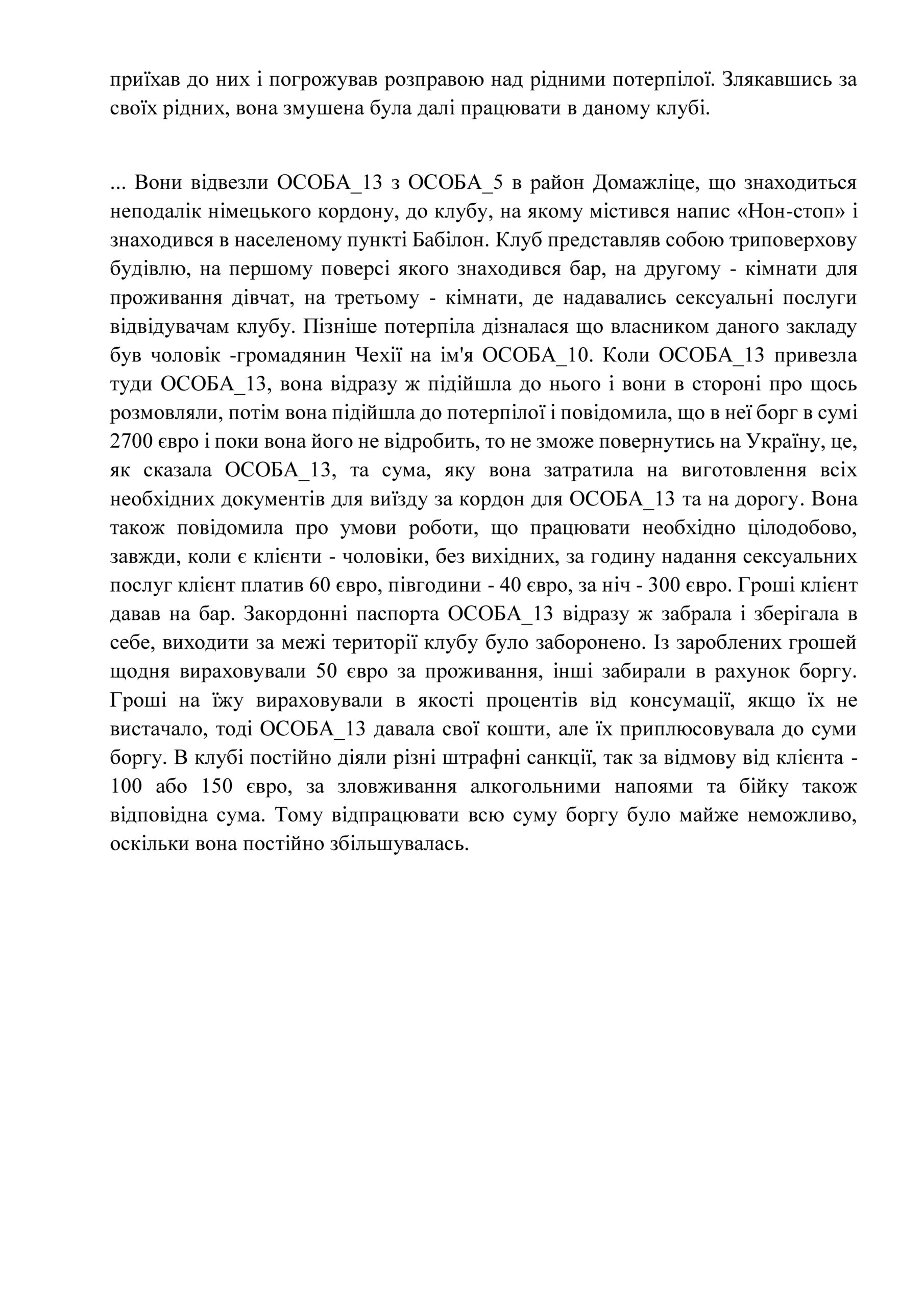 приїхав до них і погрожував розправою над рідними потерпілої. Злякавшись за своїх рідних, вона змушена була далі працювати в даному клубі.

... Вони відвезли ОСОБА_13 з ОСОБА_5 в район Домажліце, що знаходиться неподалік німецького кордону, до клубу, на якому містився напис «Нон-стоп» і знаходився в населеному пункті Бабілон. Клуб представляв собою триповерхову будівлю, на першому поверсі якого знаходився бар, на другому - кімнати для проживання дівчат, на третьому - кімнати, де надавались сексуальні послуги відвідувачам клубу. Пізніше потерпіла дізналася що власником даного закладу був чоловік -громадянин Чехії на ім'я ОСОБА_10. Коли ОСОБА_13 привезла туди ОСОБА_13, вона відразу ж підійшла до нього і вони в стороні про щось розмовляли, потім вона підійшла до потерпілої і повідомила, що в неї борг в сумі 2700 євро і поки вона його не відробить, то не зможе повернутись на Україну, це, як сказала ОСОБА_13, та сума, яку вона затратила на виготовлення всіх необхідних документів для виїзду за кордон для ОСОБА_13 та на дорогу. Вона також повідомила про умови роботи, що працювати необхідно цілодобово, завжди, коли є клієнти - чоловіки, без вихідних, за годину надання сексуальних послуг клієнт платив 60 євро, півгодини - 40 євро, за ніч - 300 євро. Гроші клієнт давав на бар. Закордонні паспорта ОСОБА_13 відразу ж забрала і зберігала в себе, виходити за межі території клубу було заборонено. Із зароблених грошей щодня вираховували 50 євро за проживання, інші забирали в рахунок боргу. Гроші на їжу вираховували в якості процентів від консумації, якщо їх не вистачало, тоді ОСОБА_13 давала свої кошти, але їх приплюсовувала до суми боргу. В клубі постійно діяли різні штрафні санкції, так за відмову від клієнта - 100 або 150 євро, за зловживання алкогольними напоями та бійку також відповідна сума. Тому відпрацювати всю суму боргу було майже неможливо, оскільки вона постійно збільшувалась.